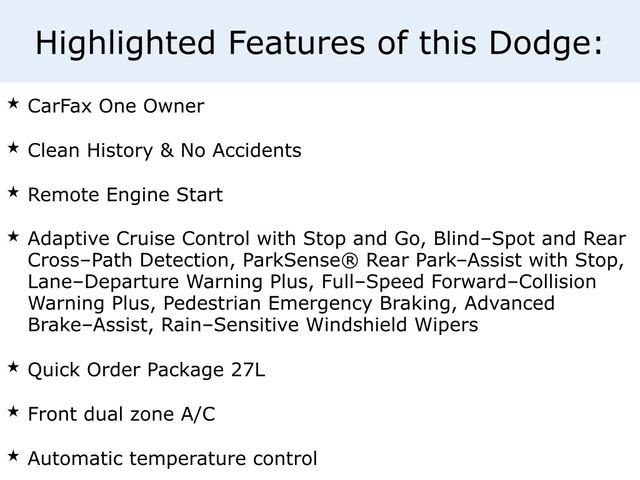 Highlighted Features of this Dodge:

★ CarFax One Owner

★ Clean History & No Accidents

★ Remote Engine Start

★ Adaptive Cruise Control with Stop and Go, Blind–Spot and Rear Cross–Path Detection, ParkSense® Rear Park–Assist with Stop, Lane–Departure Warning Plus, Full–Speed Forward–Collision Warning Plus, Pedestrian Emergency Braking, Advanced Brake–Assist, Rain–Sensitive Windshield Wipers

★ Quick Order Package 27L

★ Front dual zone A/C

★ Automatic temperature control